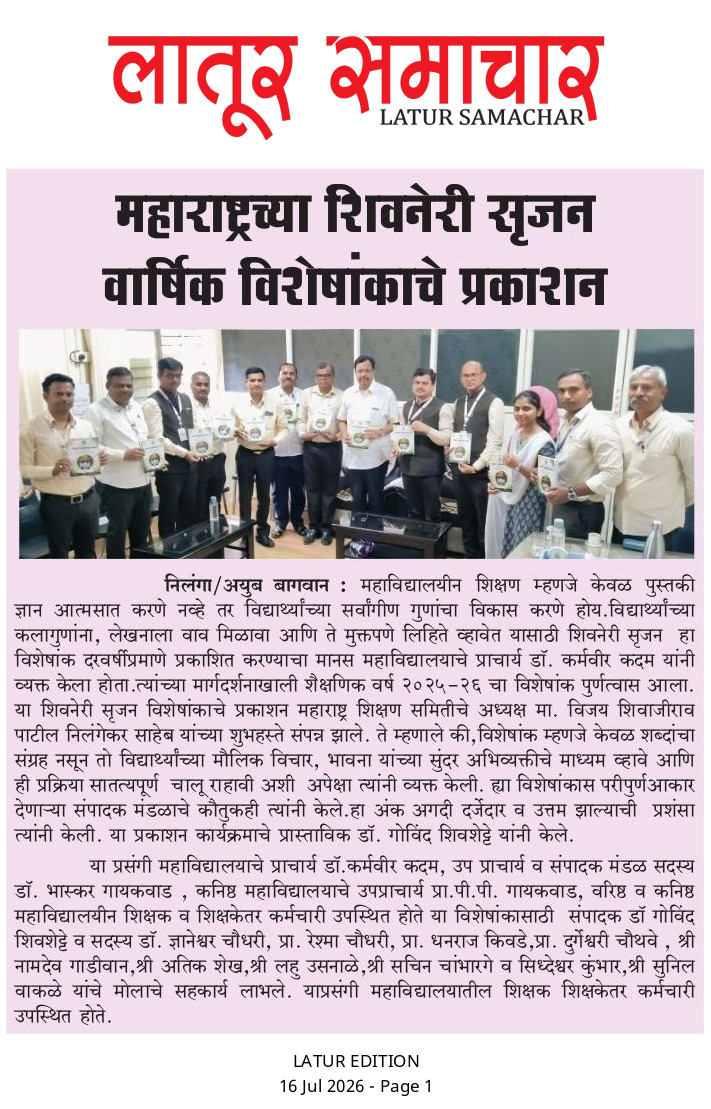 लातूर समाचार
LATUR SAMACHAR

महाराष्ट्रच्या शिवनेरी सृजन वार्षिक विशेषांकाचे प्रकाशन

निलंगा/अयुब बागवान : महाविद्यालयीन शिक्षण म्हणजे केवळ पुस्तकी ज्ञान आत्मसात करणे नव्हे तर विद्यार्थ्यांच्या सर्वांगीण गुणांचा विकास करणे होय.विद्यार्थ्यांच्या कलागुणांना, लेखनाला वाव मिळावा आणि ते मुक्तपणे लिहिते व्हावेत यासाठी शिवनेरी सृजन हा विशेषांक दरवर्षीप्रमाणे प्रकाशित करण्याचा मानस महाविद्यालयाचे प्राचार्य डॉ. कर्मवीर कदम यांनी व्यक्त केला होता.त्यांच्या मार्गदर्शनाखाली शैक्षणिक वर्ष २०२५-२६ चा विशेषांक पुर्णत्वास आला. या शिवनेरी सृजन विशेषांकाचे प्रकाशन महाराष्ट्र शिक्षण समितीचे अध्यक्ष मा. विजय शिवाजीराव पाटील निलंगेकर साहेब यांच्या शुभहस्ते संपन्न झाले. ते म्हणाले की,विशेषांक म्हणजे केवळ शब्दांचा संग्रह नसून तो विद्यार्थ्यांच्या मौलिक विचार, भावना यांच्या सुंदर अभिव्यक्तीचे माध्यम व्हावे आणि ही प्रक्रिया सातत्यपूर्ण चालू राहावी अशी अपेक्षा त्यांनी व्यक्त केली. ह्या विशेषांकास परीपुर्णआकार देणाऱ्या संपादक मंडळाचे कौतुकही त्यांनी केले.हा अंक अगदी दर्जेदार व उत्तम झाल्याची प्रशंसा त्यांनी केली. या प्रकाशन कार्यक्रमाचे प्रास्ताविक डॉ. गोविंद शिवशेट्टे यांनी केले.

या प्रसंगी महाविद्यालयाचे प्राचार्य डॉ.कर्मवीर कदम, उप प्राचार्य व संपादक मंडळ सदस्य डॉ. भास्कर गायकवाड , कनिष्ठ महाविद्यालयाचे उपप्राचार्य प्रा.पी.पी. गायकवाड, वरिष्ठ व कनिष्ठ महाविद्यालयीन शिक्षक व शिक्षकेतर कर्मचारी उपस्थित होते या विशेषांकासाठी संपादक डॉ गोविंद शिवशेट्टे व सदस्य डॉ. ज्ञानेश्वर चौधरी, प्रा. रेश्मा चौधरी, प्रा. धनराज किवडे,प्रा. दुर्गेश्वरी चौथवे , श्री नामदेव गाडीवान,श्री अतिक शेख,श्री लहु उसनाळे,श्री सचिन चांभारगे व सिध्देश्वर कुंभार,श्री सुनिल वाकळे यांचे मोलाचे सहकार्य लाभले. याप्रसंगी महाविद्यालयातील शिक्षक शिक्षकेतर कर्मचारी उपस्थित होते.

LATUR EDITION
16 Jul 2026 - Page 1